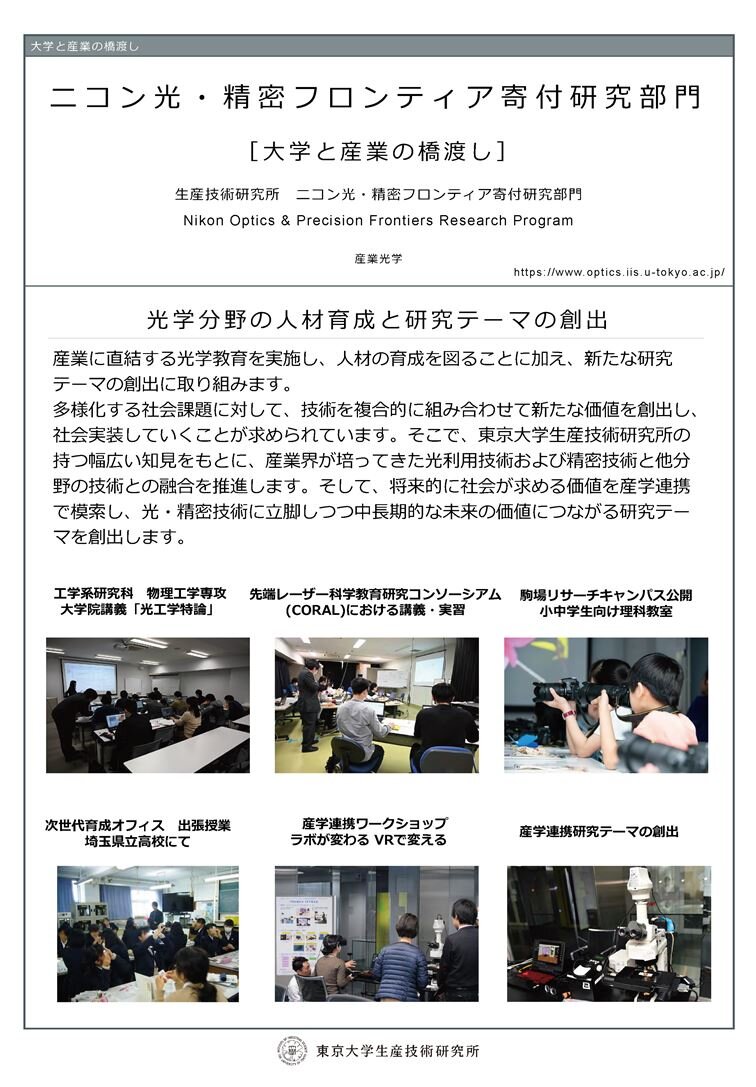 大学と産業の橋渡し

ニコン光・精密フロンティア寄付研究部門

[大学と産業の橋渡し]

生産技術研究所　ニコン光・精密フロンティア寄付研究部門

Nikon Optics & Precision Frontiers Research Program

産業光学

https://www.optics.iis.u-tokyo.ac.jp/

光学分野の人材育成と研究テーマの創出

産業に直結する光学教育を実施し、人材の育成を図ることに加え、新たな研究テーマの創出に取り組みます。
多様化する社会課題に対して、技術を複合的に組み合わせて新たな価値を創出し、社会実装していくことが求められています。そこで、東京大学生産技術研究所の持つ幅広い知見をもとに、産業界が培ってきた光利用技術および精密技術と他分野の技術との融合を推進します。そして、将来的に社会が求める価値を産学連携で模索し、光・精密技術に立脚しつつ中長期的な未来の価値につながる研究テーマを創出します。

工学系研究科　物理工学専攻
大学院講義「光工学特論」

先端レーザー科学教育研究コンソーシアム
(CORAL)における講義・実習

駒場リサーチキャンパス公開
小中学生向け理科教室

次世代育成オフィス　出張授業
埼玉県立高校にて

産学連携ワークショップ
ラボが変わる VRで変える

産学連携研究テーマの創出

東京大学生産技術研究所